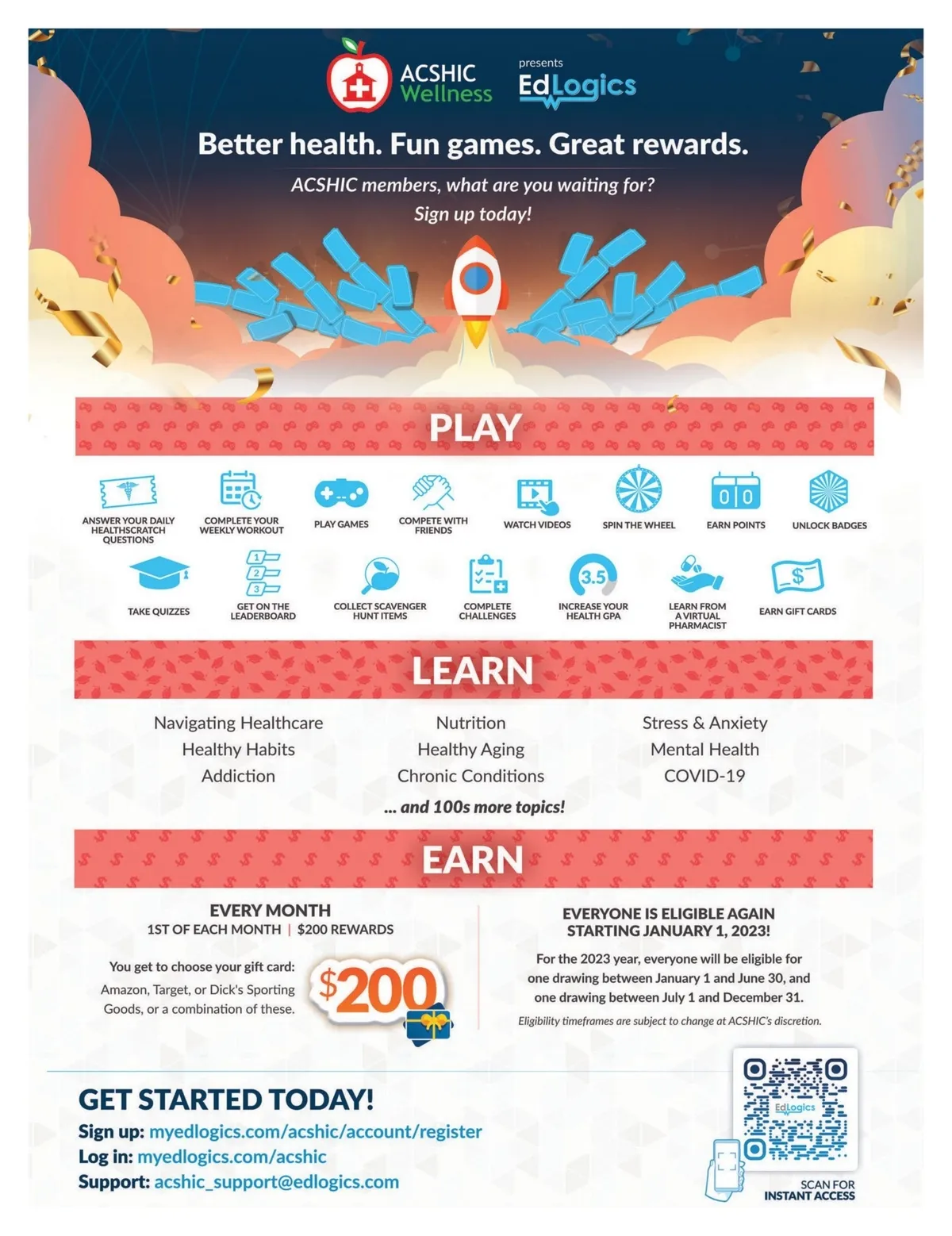 ACSHIC Wellness

presents

EdLogics

Better health. Fun games. Great rewards.

ACSHIC members, what are you waiting for?
Sign up today!

PLAY

ANSWER YOUR DAILY HEALTHSCRATCH QUESTIONS

COMPLETE YOUR WEEKLY WORKOUT

PLAY GAMES

COMPETE WITH FRIENDS

WATCH VIDEOS

SPIN THE WHEEL

0 0

EARN POINTS

UNLOCK BADGES

TAKE QUIZZES

1
2
3

GET ON THE LEADERBOARD

COLLECT SCAVENGER HUNT ITEMS

COMPLETE CHALLENGES

3.5

INCREASE YOUR HEALTH GPA

LEARN FROM A VIRTUAL PHARMACIST

$

EARN GIFT CARDS

LEARN

Navigating Healthcare
Healthy Habits
Addiction

Nutrition
Healthy Aging
Chronic Conditions

Stress & Anxiety
Mental Health
COVID-19

... and 100s more topics!

EARN

EVERY MONTH
1ST OF EACH MONTH | $200 REWARDS

You get to choose your gift card:
Amazon, Target, or Dick's Sporting Goods, or a combination of these.

$200

EVERYONE IS ELIGIBLE AGAIN STARTING JANUARY 1, 2023!

For the 2023 year, everyone will be eligible for one drawing between January 1 and June 30, and one drawing between July 1 and December 31.

Eligibility timeframes are subject to change at ACSHIC's discretion.

GET STARTED TODAY!
Sign up: myedlogics.com/acshic/account/register
Log in: myedlogics.com/acshic
Support: acshic_support@edlogics.com

EdLogics

SCAN FOR
INSTANT ACCESS